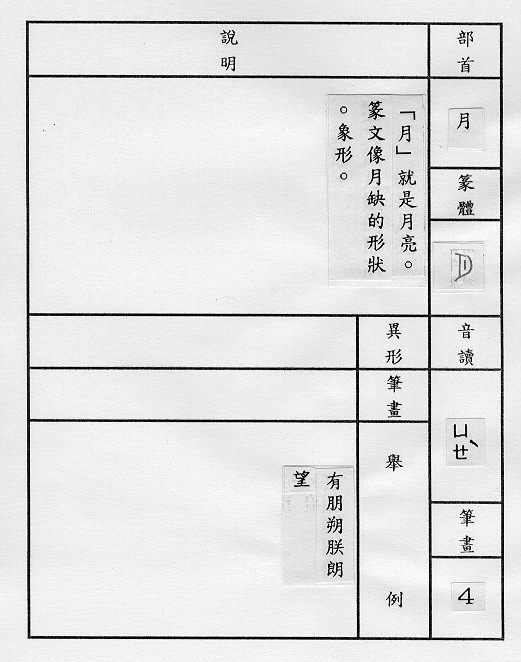 部首

月

篆體

音讀

ㄩㄝˋ

筆畫

4

說明

「月」就是月亮。篆文像月缺的形狀。象形。

異形

筆畫

舉例

有朋朔朕朗望